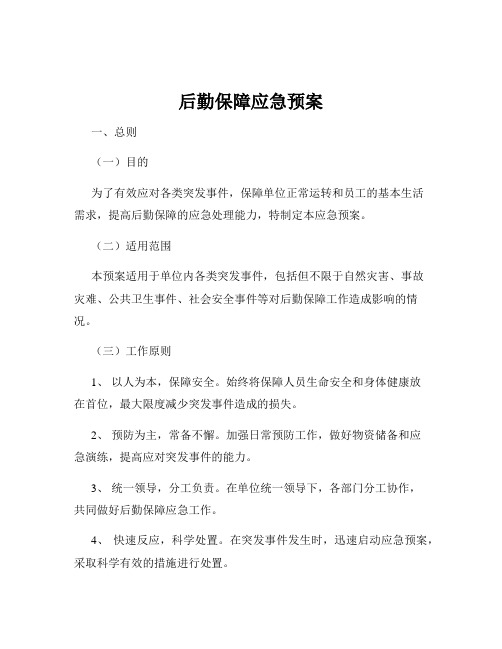 后勤保障应急预案

一、总则

（一）目的

为了有效应对各类突发事件，保障单位正常运转和员工的基本生活需求，提高后勤保障的应急处理能力，特制定本应急预案。

（二）适用范围

本预案适用于单位内各类突发事件，包括但不限于自然灾害、事故灾难、公共卫生事件、社会安全事件等对后勤保障工作造成影响的情况。

（三）工作原则

1、 以人为本，保障安全。始终将保障人员生命安全和身体健康放在首位，最大限度减少突发事件造成的损失。

2、 预防为主，常备不懈。加强日常预防工作，做好物资储备和应急演练，提高应对突发事件的能力。

3、 统一领导，分工负责。在单位统一领导下，各部门分工协作，共同做好后勤保障应急工作。

4、 快速反应，科学处置。在突发事件发生时，迅速启动应急预案，采取科学有效的措施进行处置。